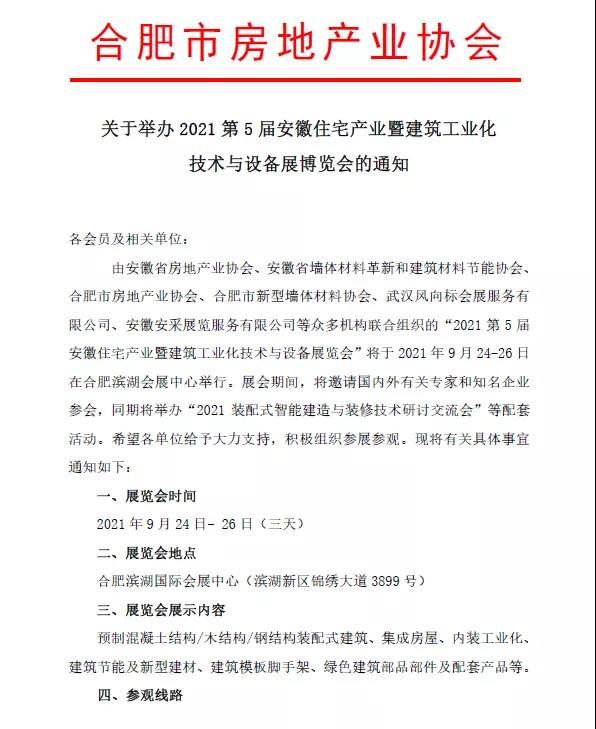 合肥市房地产业协会

关于举办 2021 第 5 届安徽住宅产业暨建筑工业化技术与设备展博览会的通知

各会员及相关单位：

由安徽省房地产业协会、安徽省墙体材料革新和建筑材料节能协会、合肥市房地产业协会、合肥市新型墙体材料协会、武汉风向标会展服务有限公司、安徽安采展览服务有限公司等众多机构联合组织的“2021 第 5 届安徽住宅产业暨建筑工业化技术与设备展览会”将于 2021 年 9 月 24-26 日在合肥滨湖会展中心举行。展会期间，将邀请国内外有关专家和知名企业参会，同期将举办“2021 装配式智能建造与装修技术研讨交流会”等配套活动。希望各单位给予大力支持，积极组织参展参观。现将有关具体事宜通知如下：

一、展览会时间

2021 年 9 月 24 日- 26 日（三天）

二、展览会地点

合肥滨湖国际会展中心（滨湖新区锦绣大道 3899 号）

三、展览会展示内容

预制混凝土结构/木结构/钢结构装配式建筑、集成房屋、内装工业化、建筑节能及新型建材、建筑模板脚手架、绿色建筑部品部件及配套产品等。

四、参观线路